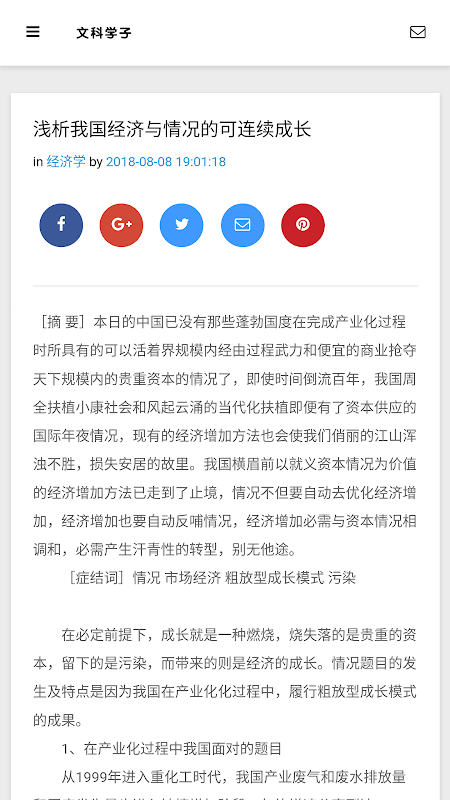 文科学子

浅析我国经济与情况的可连续成长

in 经济学 by 2018-08-08 19:01:18

［摘 要］本日的中国已没有那些蓬勃国度在完成产业化过程时所具有的可以活着界规模内经由过程武力和便宜的商业抢夺天下规模内的贵重资本的情况了，即使时间倒流百年，我国周全扶植小康社会和风起云涌的当代化扶植即便有了资本供应的国际年夜情况，现有的经济增加方法也会使我们俏丽的江山浑浊不胜，损失安居的故里。我国横眉前以就义资本情况为价值的经济增加方法已走到了止境，情况不但要自动去优化经济增加，经济增加也要自动反哺情况，经济增加必需与资本情况相调和，必需产生汗青性的转型，别无他途。

［症结词］情况 市场经济 粗放型成长模式 污染

在必定前提下，成长就是一种燃烧，烧失落的是贵重的资本，留下的是污染，而带来的则是经济的成长。情况题目的发生及特点是因为我国在产业化化过程中，履行粗放型成长模式的成果。

1、在产业化过程中我国面对的题目

从1999年进入重化工时代，我国产业废气和废水排放量